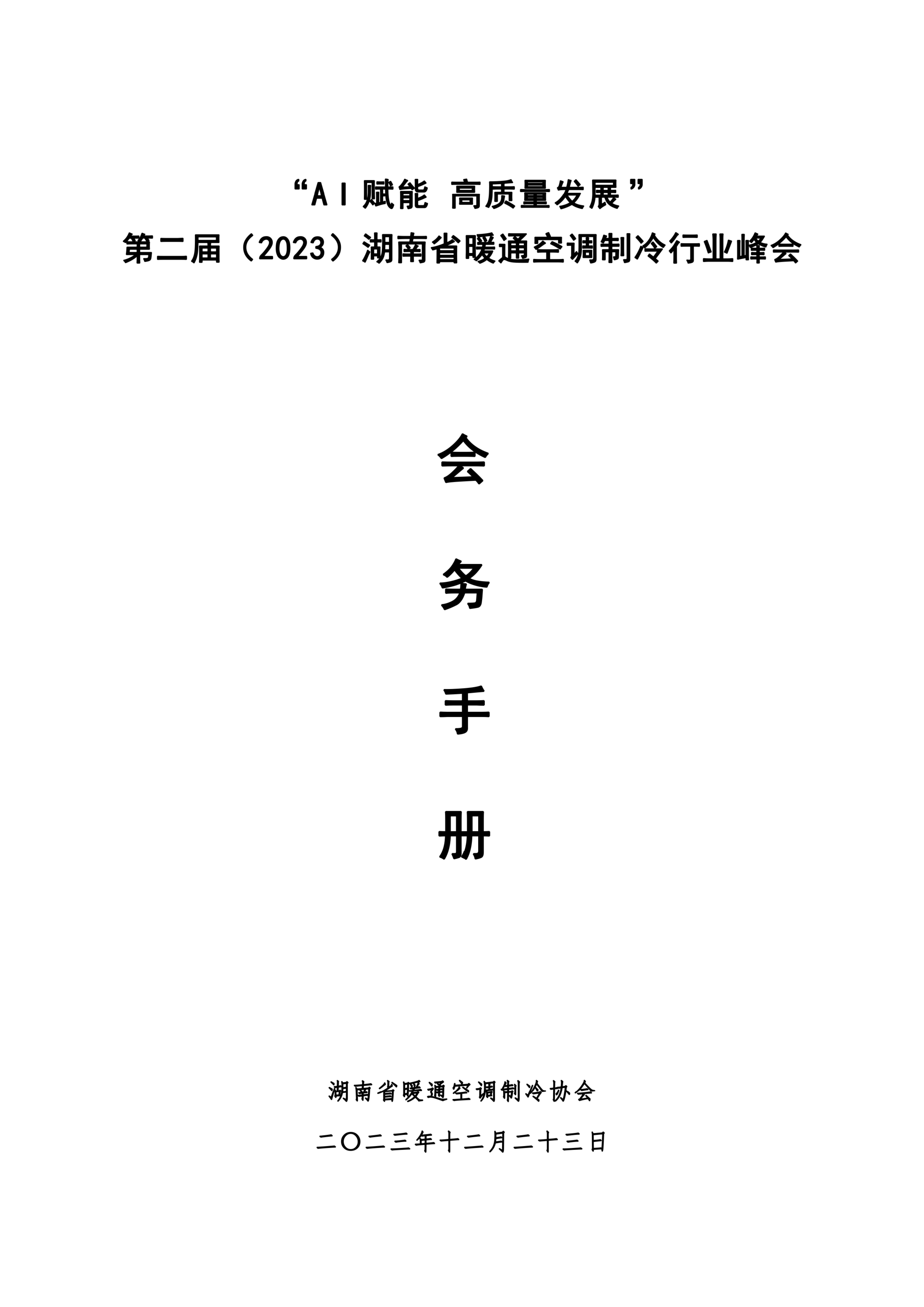 “AI赋能 高质量发展”
第二届（2023）湖南省暖通空调制冷行业峰会

会

务

手

册

湖南省暖通空调制冷协会

二〇二三年十二月二十三日